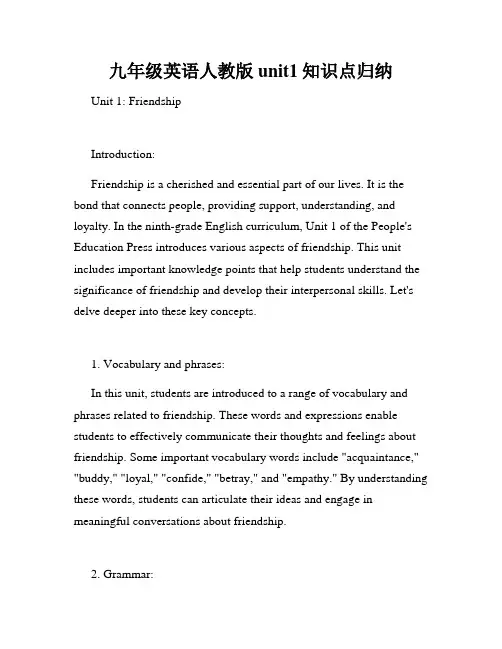 九年级英语人教版 unit1 知识点归纳

Unit 1: Friendship

Introduction:

Friendship is a cherished and essential part of our lives. It is the bond that connects people, providing support, understanding, and loyalty. In the ninth-grade English curriculum, Unit 1 of the People's Education Press introduces various aspects of friendship. This unit includes important knowledge points that help students understand the significance of friendship and develop their interpersonal skills. Let's delve deeper into these key concepts.

1. Vocabulary and phrases:

In this unit, students are introduced to a range of vocabulary and phrases related to friendship. These words and expressions enable students to effectively communicate their thoughts and feelings about friendship. Some important vocabulary words include "acquaintance," "buddy," "loyal," "confide," "betray," and "empathy." By understanding these words, students can articulate their ideas and engage in meaningful conversations about friendship.

2. Grammar: